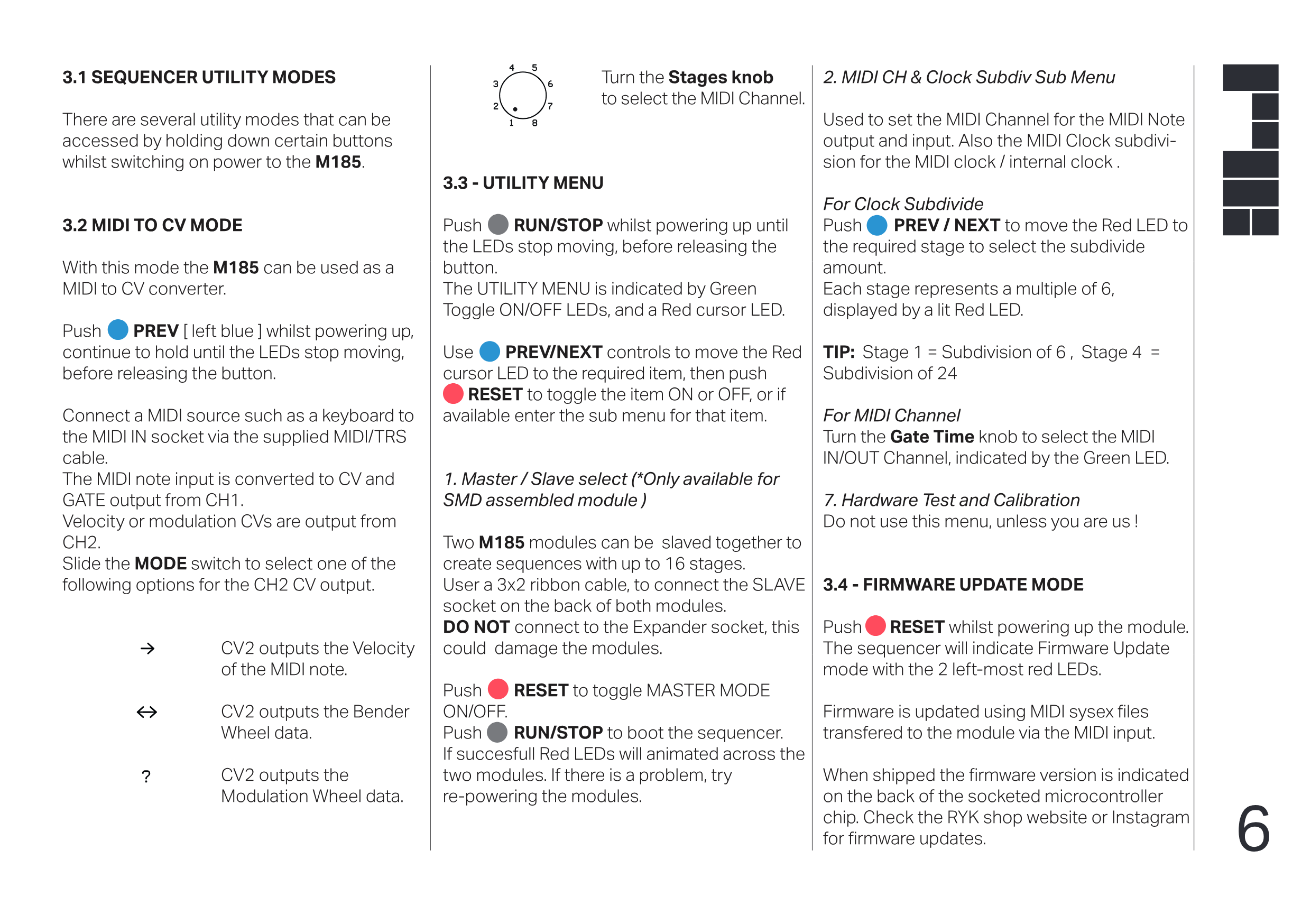 3.1 SEQUENCER UTILITY MODES

There are several utility modes that can be accessed by holding down certain buttons whilst switching on power to the M185.

3.2 MIDI TO CV MODE

With this mode the M185 can be used as a MIDI to CV converter.

Push PREV [ left blue ] whilst powering up, continue to hold until the LEDs stop moving, before releasing the button.

Connect a MIDI source such as a keyboard to the MIDI IN socket via the supplied MIDI/TRS cable.
The MIDI note input is converted to CV and GATE output from CH1.
Velocity or modulation CVs are output from CH2.
Slide the MODE switch to select one of the following options for the CH2 CV output.

→ CV2 outputs the Velocity of the MIDI note.

↔ CV2 outputs the Bender Wheel data.

? CV2 outputs the Modulation Wheel data.

4 5 3 6 2 7 1 8

Turn the Stages knob to select the MIDI Channel.

3.3 - UTILITY MENU

Push RUN/STOP whilst powering up until the LEDs stop moving, before releasing the button.
The UTILITY MENU is indicated by Green Toggle ON/OFF LEDs, and a Red cursor LED.

Use PREV/NEXT controls to move the Red cursor LED to the required item, then push RESET to toggle the item ON or OFF, or if available enter the sub menu for that item.

1. Master / Slave select (*Only available for SMD assembled module )

Two M185 modules can be slaved together to create sequences with up to 16 stages.
User a 3x2 ribbon cable, to connect the SLAVE socket on the back of both modules.
DO NOT connect to the Expander socket, this could damage the modules.

Push RESET to toggle MASTER MODE ON/OFF.
Push RUN/STOP to boot the sequencer.
If succesfull Red LEDs will animated across the two modules. If there is a problem, try re-powering the modules.

2. MIDI CH & Clock Subdiv Sub Menu

Used to set the MIDI Channel for the MIDI Note output and input. Also the MIDI Clock subdivision for the MIDI clock / internal clock .

For Clock Subdivide
Push PREV / NEXT to move the Red LED to the required stage to select the subdivide amount.
Each stage represents a multiple of 6, displayed by a lit Red LED.

TIP: Stage 1 = Subdivision of 6 , Stage 4 = Subdivision of 24

For MIDI Channel
Turn the Gate Time knob to select the MIDI IN/OUT Channel, indicated by the Green LED.

7. Hardware Test and Calibration
Do not use this menu, unless you are us !

3.4 - FIRMWARE UPDATE MODE

Push RESET whilst powering up the module. The sequencer will indicate Firmware Update mode with the 2 left-most red LEDs.

Firmware is updated using MIDI sysex files transfered to the module via the MIDI input.

When shipped the firmware version is indicated on the back of the socketed microcontroller chip. Check the RYK shop website or Instagram for firmware updates.

6